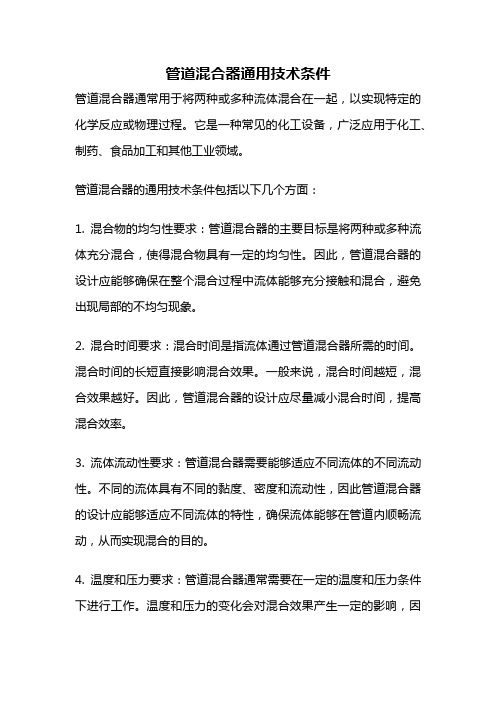 管道混合器通用技术条件

管道混合器通常用于将两种或多种流体混合在一起，以实现特定的化学反应或物理过程。它是一种常见的化工设备，广泛应用于化工、制药、食品加工和其他工业领域。

管道混合器的通用技术条件包括以下几个方面：

1. 混合物的均匀性要求：管道混合器的主要目标是将两种或多种流体充分混合，使得混合物具有一定的均匀性。因此，管道混合器的设计应能够确保在整个混合过程中流体能够充分接触和混合，避免出现局部的不均匀现象。

2. 混合时间要求：混合时间是指流体通过管道混合器所需的时间。混合时间的长短直接影响混合效果。一般来说，混合时间越短，混合效果越好。因此，管道混合器的设计应尽量减小混合时间，提高混合效率。

3. 流体流动性要求：管道混合器需要能够适应不同流体的不同流动性。不同的流体具有不同的黏度、密度和流动性，因此管道混合器的设计应能够适应不同流体的特性，确保流体能够在管道内顺畅流动，从而实现混合的目的。

4. 温度和压力要求：管道混合器通常需要在一定的温度和压力条件下进行工作。温度和压力的变化会对混合效果产生一定的影响，因